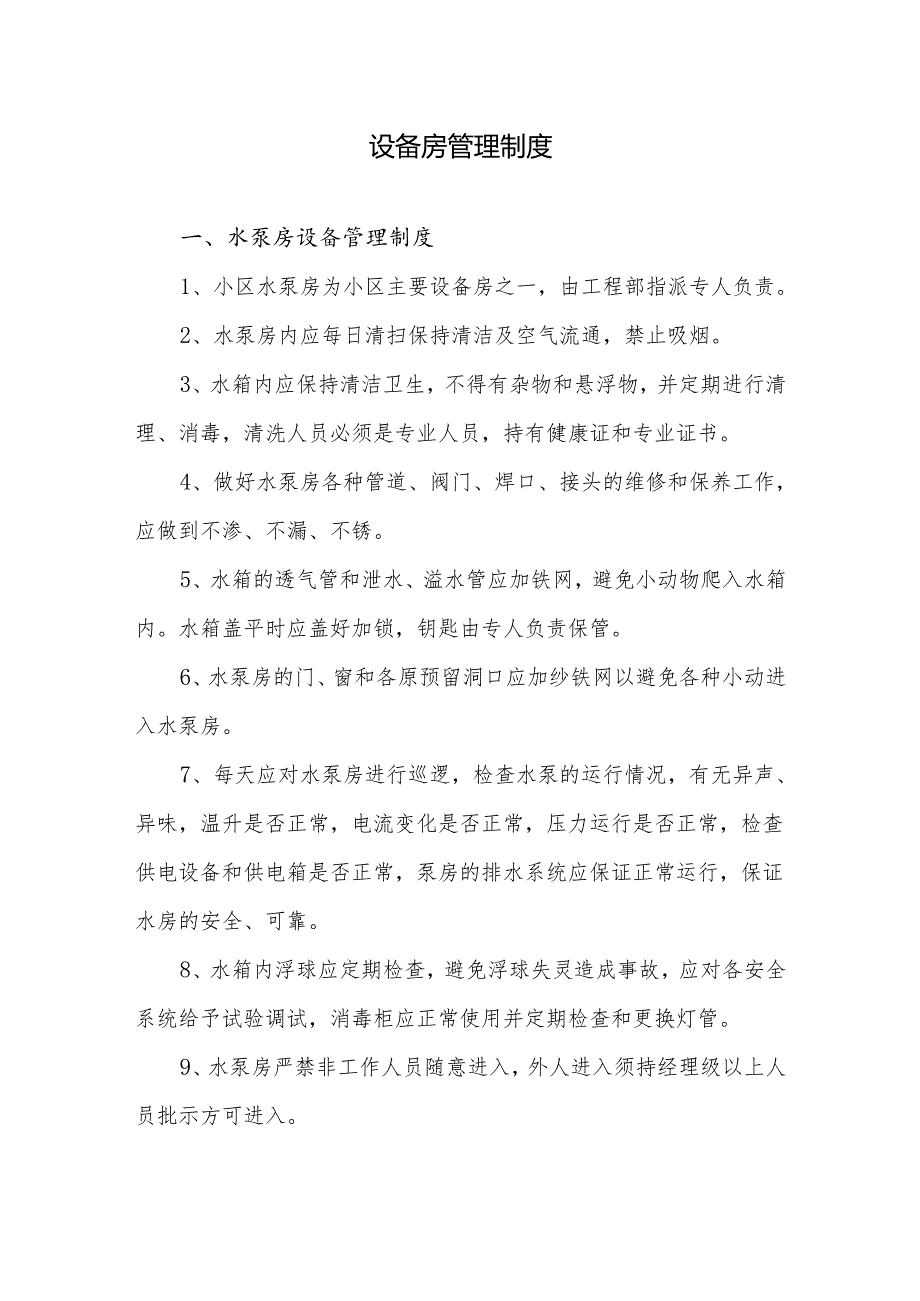 设备房管理制度

一、水泵房设备管理制度

1、小区水泵房为小区主要设备房之一，由工程部指派专人负责。

2、水泵房内应每日清扫保持清洁及空气流通，禁止吸烟。

3、水箱内应保持清洁卫生，不得有杂物和悬浮物，并定期进行清理、消毒，清洗人员必须是专业人员，持有健康证和专业证书。

4、做好水泵房各种管道、阀门、焊口、接头的维修和保养工作，应做到不渗、不漏、不锈。

5、水箱的透气管和泄水、溢水管应加铁网，避免小动物爬入水箱内。水箱盖平时应盖好加锁，钥匙由专人负责保管。

6、水泵房的门、窗和各原预留洞口应加纱铁网以避免各种小动进入水泵房。

7、每天应对水泵房进行巡逻，检查水泵的运行情况，有无异声、异味，温升是否正常，电流变化是否正常，压力运行是否正常，检查供电设备和供电箱是否正常，泵房的排水系统应保证正常运行，保证水房的安全、可靠。

8、水箱内浮球应定期检查，避免浮球失灵造成事故，应对各安全系统给予试验调试，消毒柜应正常使用并定期检查和更换灯管。

9、水泵房严禁非工作人员随意进入，外人进入须持经理级以上人员批示方可进入。